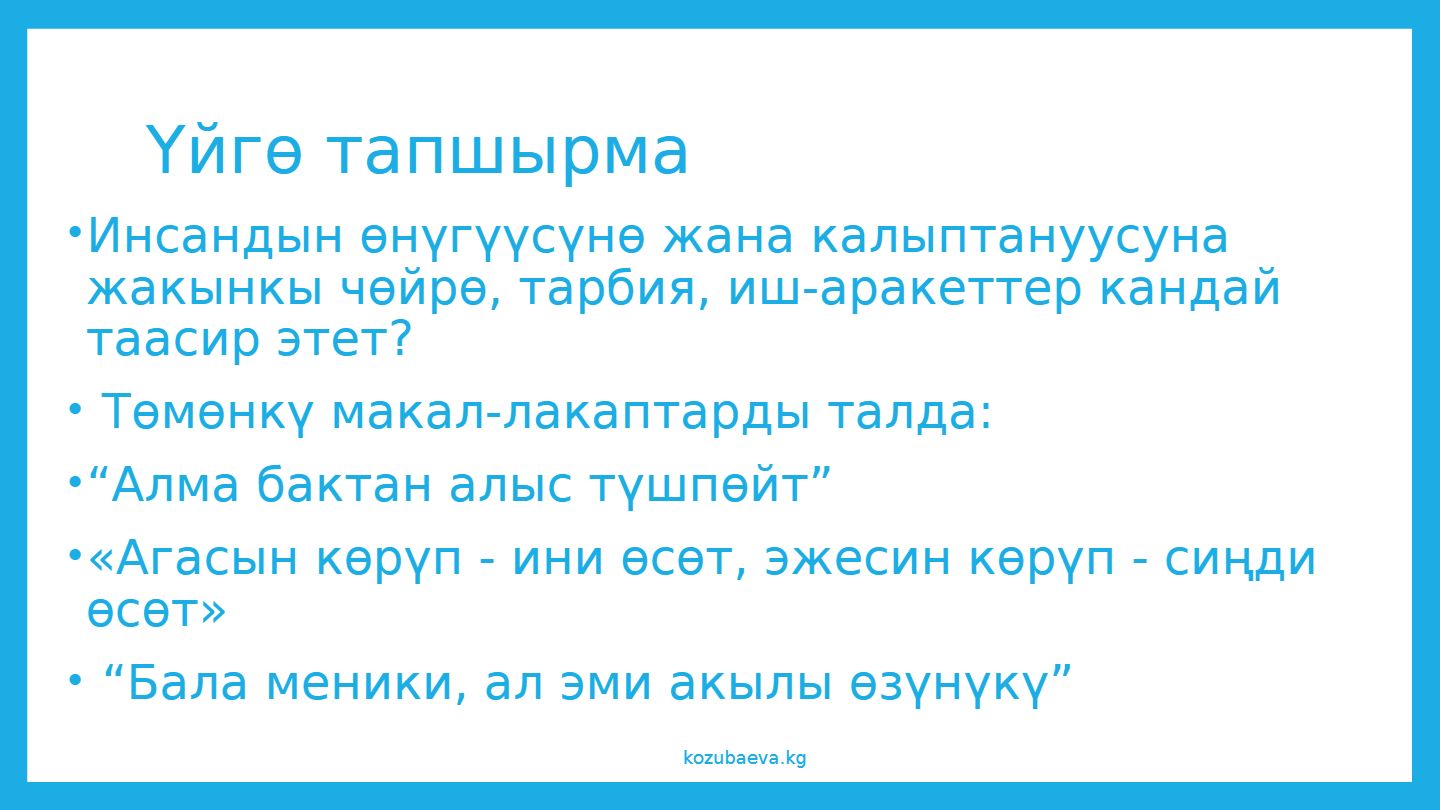 Үйгө тапшырма

• Инсандын өнүгүүсүнө жана калыптануусуна жакынкы чөйрө, тарбия, иш-аракеттер кандай таасир этет?

• Төмөнкү макал-лакаптарды талда:

• "Алма бактан алыс түшпөйт"

• «Агасын көрүп - ини өсөт, эжесин көрүп - сиңди өсөт»

• "Бала меники, ал эми акылы өзүнүкү"

kozubaeva.kg